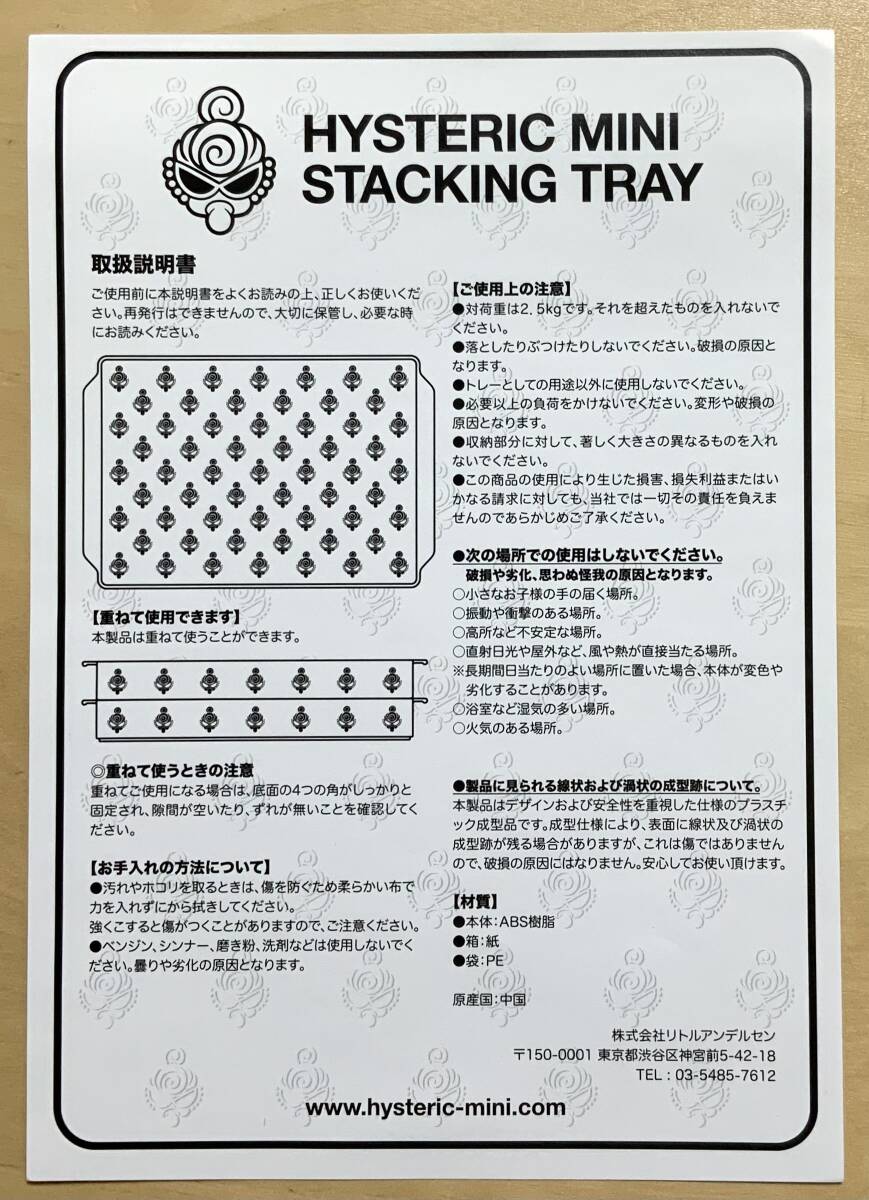 HYSTERIC MINI
STACKING TRAY

取扱説明書

ご使用前に本説明書をよくお読みの上、正しくお使いください。再発行はできませんので、大切に保管し、必要な時にお読みください。

【重ねて使用できます】
本製品は重ねて使うことができます。

◎重ねて使うときの注意
重ねてご使用になる場合は、底面の4つの角がしっかりと固定され、隙間が空いたり、ずれが無いことを確認してください。

【お手入れの方法について】
●汚れやホコリを取るときは、傷を防ぐため柔らかい布で力を入れずにから拭きしてください。
強くこすると傷がつくことがありますので、ご注意ください。
●ベンジン、シンナー、磨き粉、洗剤などは使用しないでください。曇りや劣化の原因となります。

【ご使用上の注意】
●対荷重は2.5kgです。それを超えたものを入れないでください。
●落としたりぶつけたりしないでください。破損の原因となります。
●トレーとしての用途以外に使用しないでください。
●必要以上の負荷をかけないでください。変形や破損の原因となります。
●収納部分に対して、著しく大きさの異なるものを入れないでください。
●この商品の使用により生じた損害、損失利益またはいかなる請求に対しても、当社では一切その責任を負えませんのであらかじめご了承ください。

●次の場所での使用はしないでください。
破損や劣化、思わぬ怪我の原因となります。
○小さなお子様の手の届く場所。
○振動や衝撃のある場所。
○高所など不安定な場所。
○直射日光や屋外など、風や熱が直接当たる場所。
※長期間日当たりのよい場所に置いた場合、本体が変色や劣化することがあります。
○浴室など湿気の多い場所。
○火気のある場所。

●製品に見られる線状および渦状の成型跡について。
本製品はデザインおよび安全性を重視した仕様のプラスチック成型品です。成型仕様により、表面に線状及び渦状の成型跡が残る場合がありますが、これは傷ではありませんので、破損の原因にはなりません。安心してお使い頂けます。

【材質】
●本体:ABS樹脂
●箱:紙
●袋:PE

原産国:中国

株式会社リトルアンデルセン
〒150-0001 東京都渋谷区神宮前5-42-18
TEL:03-5485-7612

www.hysteric-mini.com